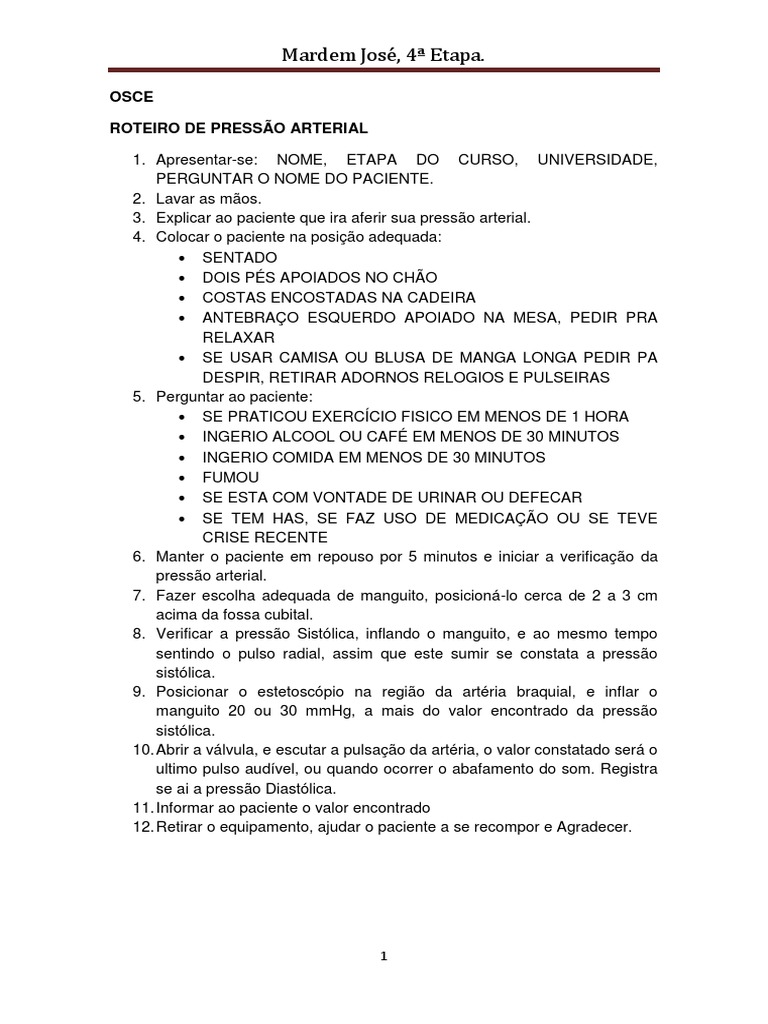 Mardem José, 4ª Etapa.

OSCE

ROTEIRO DE PRESSÃO ARTERIAL

1. Apresentar-se: NOME, ETAPA DO CURSO, UNIVERSIDADE, PERGUNTAR O NOME DO PACIENTE.
2. Lavar as mãos.
3. Explicar ao paciente que ira aferir sua pressão arterial.
4. Colocar o paciente na posição adequada:
   • SENTADO
   • DOIS PÉS APOIADOS NO CHÃO
   • COSTAS ENCOSTADAS NA CADEIRA
   • ANTEBRAÇO ESQUERDO APOIADO NA MESA, PEDIR PRA RELAXAR
   • SE USAR CAMISA OU BLUSA DE MANGA LONGA PEDIR PA DESPIR, RETIRAR ADORNOS RELOGIOS E PULSEIRAS
5. Perguntar ao paciente:
   • SE PRATICOU EXERCÍCIO FISICO EM MENOS DE 1 HORA
   • INGERIO ALCOOL OU CAFÉ EM MENOS DE 30 MINUTOS
   • INGERIO COMIDA EM MENOS DE 30 MINUTOS
   • FUMOU
   • SE ESTA COM VONTADE DE URINAR OU DEFECAR
   • SE TEM HAS, SE FAZ USO DE MEDICAÇÃO OU SE TEVE CRISE RECENTE
6. Manter o paciente em repouso por 5 minutos e iniciar a verificação da pressão arterial.
7. Fazer escolha adequada de manguito, posicioná-lo cerca de 2 a 3 cm acima da fossa cubital.
8. Verificar a pressão Sistólica, inflando o manguito, e ao mesmo tempo sentindo o pulso radial, assim que este sumir se constata a pressão sistólica.
9. Posicionar o estetoscópio na região da artéria braquial, e inflar o manguito 20 ou 30 mmHg, a mais do valor encontrado da pressão sistólica.
10. Abrir a válvula, e escutar a pulsação da artéria, o valor constatado será o ultimo pulso audível, ou quando ocorrer o abafamento do som. Registra se ai a pressão Diastólica.
11. Informar ao paciente o valor encontrado
12. Retirar o equipamento, ajudar o paciente a se recompor e Agradecer.

1